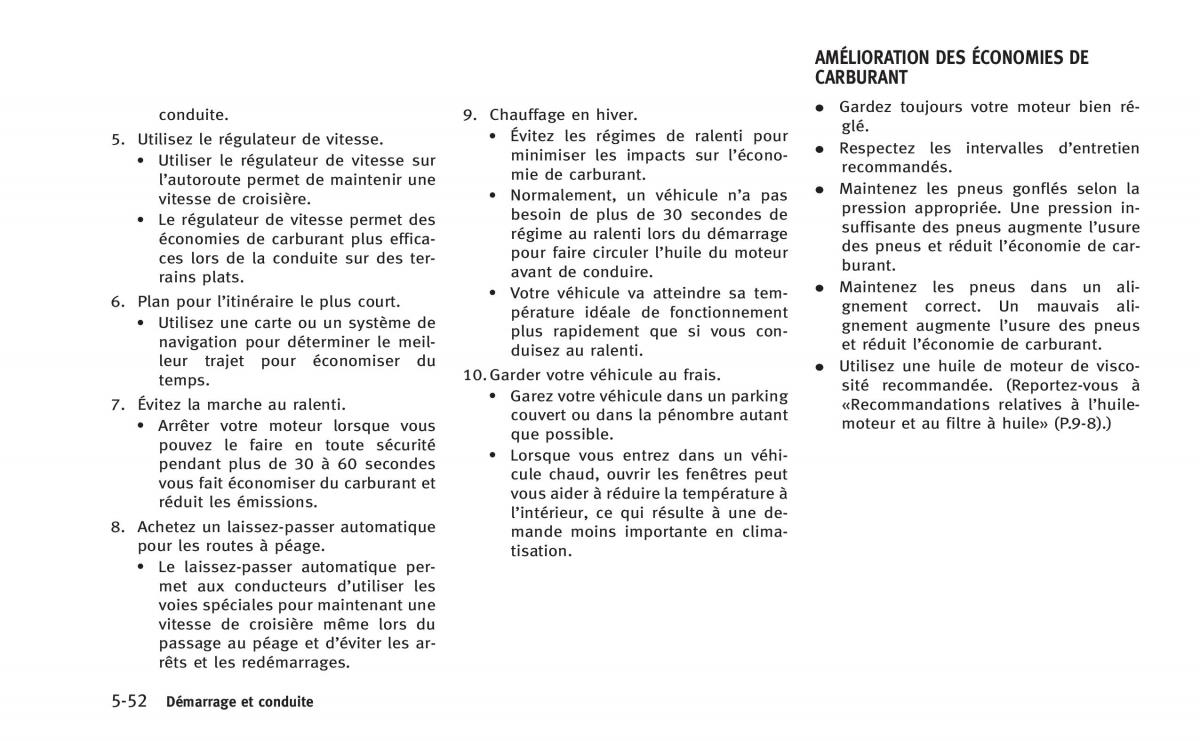 conduite.

5. Utilisez le régulateur de vitesse.
• Utiliser le régulateur de vitesse sur l'autoroute permet de maintenir une vitesse de croisière.
• Le régulateur de vitesse permet des économies de carburant plus efficaces lors de la conduite sur des terrains plats.

6. Plan pour l'itinéraire le plus court.
• Utilisez une carte ou un système de navigation pour déterminer le meilleur trajet pour économiser du temps.

7. Évitez la marche au ralenti.
• Arrêter votre moteur lorsque vous pouvez le faire en toute sécurité pendant plus de 30 à 60 secondes vous fait économiser du carburant et réduit les émissions.

8. Achetez un laissez-passer automatique pour les routes à péage.
• Le laissez-passer automatique permet aux conducteurs d'utiliser les voies spéciales pour maintenant une vitesse de croisière même lors du passage au péage et d'éviter les arrêts et les redémarrages.

9. Chauffage en hiver.
• Évitez les régimes de ralenti pour minimiser les impacts sur l'économie de carburant.
• Normalement, un véhicule n'a pas besoin de plus de 30 secondes de régime au ralenti lors du démarrage pour faire circuler l'huile du moteur avant de conduire.
• Votre véhicule va atteindre sa température idéale de fonctionnement plus rapidement que si vous conduisez au ralenti.

10. Garder votre véhicule au frais.
• Garez votre véhicule dans un parking couvert ou dans la pénombre autant que possible.
• Lorsque vous entrez dans un véhicule chaud, ouvrir les fenêtres peut vous aider à réduire la température à l'intérieur, ce qui résulte à une demande moins importante en climatisation.

AMÉLIORATION DES ÉCONOMIES DE CARBURANT

• Gardez toujours votre moteur bien réglé.
• Respectez les intervalles d'entretien recommandés.
• Maintenez les pneus gonflés selon la pression appropriée. Une pression insuffisante des pneus augmente l'usure des pneus et réduit l'économie de carburant.
• Maintenez les pneus dans un alignement correct. Un mauvais alignement augmente l'usure des pneus et réduit l'économie de carburant.
• Utilisez une huile de moteur de viscosité recommandée. (Reportez-vous à «Recommandations relatives à l'huile-moteur et au filtre à huile» (P.9-8).)

5-52 Démarrage et conduite